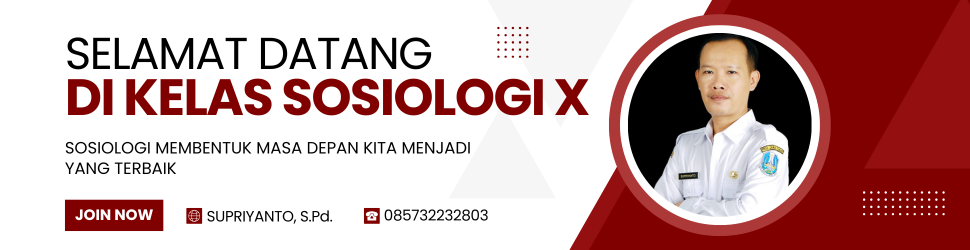 SELAMAT DATANG
DI KELAS SOSIOLOGI X

SOSIOLOGI MEMBENTUK MASA DEPAN KITA MENJADI YANG TERBAIK

JOIN NOW

SUPRIYANTO, S.Pd.

085732232803